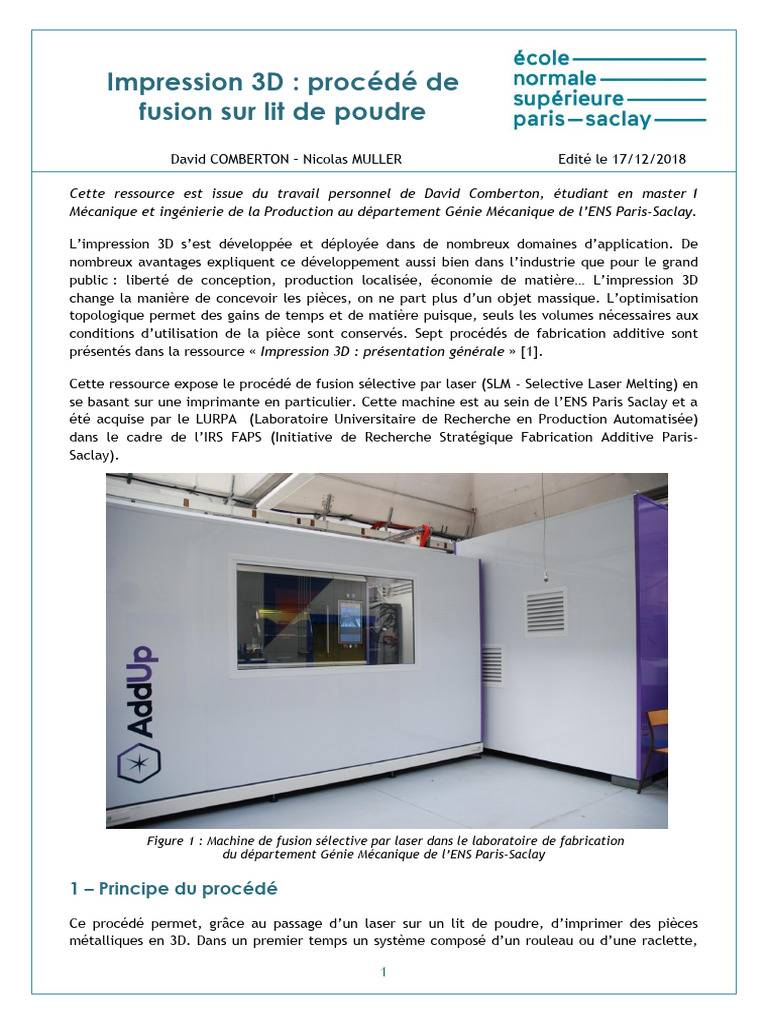 Impression 3D : procédé de fusion sur lit de poudre

école normale supérieure paris—saclay

David COMBERTON - Nicolas MULLER

Edité le 17/12/2018

Cette ressource est issue du travail personnel de David Comberton, étudiant en master 1 Mécanique et ingénierie de la Production au département Génie Mécanique de l'ENS Paris-Saclay.

L'impression 3D s'est développée et déployée dans de nombreux domaines d'application. De nombreux avantages expliquent ce développement aussi bien dans l'industrie que pour le grand public : liberté de conception, production localisée, économie de matière… L'impression 3D change la manière de concevoir les pièces, on ne part plus d'un objet massique. L'optimisation topologique permet des gains de temps et de matière puisque, seuls les volumes nécessaires aux conditions d'utilisation de la pièce sont conservés. Sept procédés de fabrication additive sont présentés dans la ressource « Impression 3D : présentation générale » [1].

Cette ressource expose le procédé de fusion sélective par laser (SLM - Selective Laser Melting) en se basant sur une imprimante en particulier. Cette machine est au sein de l'ENS Paris Saclay et a été acquise par le LURPA (Laboratoire Universitaire de Recherche en Production Automatisée) dans le cadre de l'IRS FAPS (Initiative de Recherche Stratégique Fabrication Additive Paris-Saclay).

AddUp

Figure 1 : Machine de fusion sélective par laser dans le laboratoire de fabrication du département Génie Mécanique de l'ENS Paris-Saclay

1 – Principe du procédé

Ce procédé permet, grâce au passage d'un laser sur un lit de poudre, d'imprimer des pièces métalliques en 3D. Dans un premier temps un système composé d'un rouleau ou d'une raclette,

1